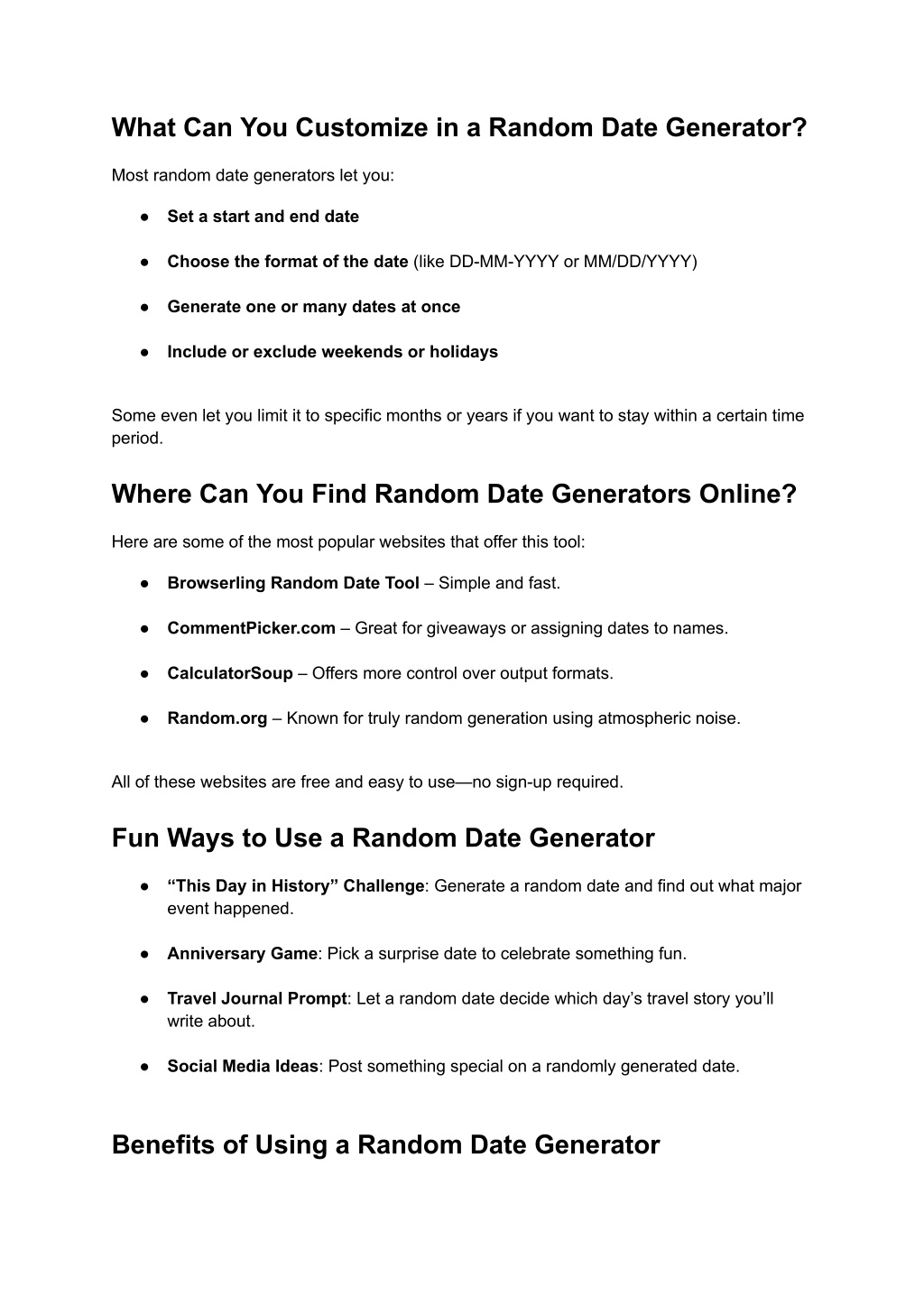 What Can You Customize in a Random Date Generator?

Most random date generators let you:

● Set a start and end date

● Choose the format of the date (like DD-MM-YYYY or MM/DD/YYYY)

● Generate one or many dates at once

● Include or exclude weekends or holidays

Some even let you limit it to specific months or years if you want to stay within a certain time period.

Where Can You Find Random Date Generators Online?

Here are some of the most popular websites that offer this tool:

● Browserling Random Date Tool – Simple and fast.

● CommentPicker.com – Great for giveaways or assigning dates to names.

● CalculatorSoup – Offers more control over output formats.

● Random.org – Known for truly random generation using atmospheric noise.

All of these websites are free and easy to use—no sign-up required.

Fun Ways to Use a Random Date Generator

● “This Day in History” Challenge: Generate a random date and find out what major event happened.

● Anniversary Game: Pick a surprise date to celebrate something fun.

● Travel Journal Prompt: Let a random date decide which day’s travel story you’ll write about.

● Social Media Ideas: Post something special on a randomly generated date.

Benefits of Using a Random Date Generator